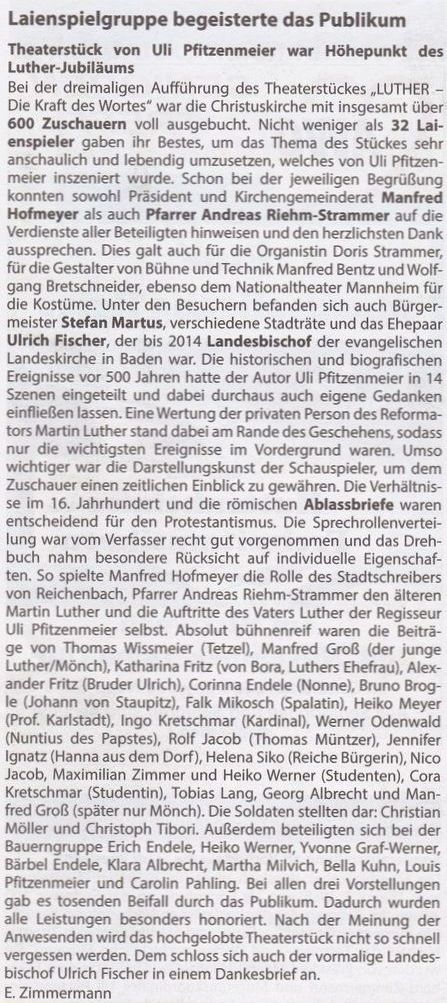 Laienspielgruppe begeisterte das Publikum

Theaterstück von Uli Pfitzenmeier war Höhepunkt des Luther-Jubiläums

Bei der dreimaligen Aufführung des Theaterstückes „LUTHER – Die Kraft des Wortes" war die Christuskirche mit insgesamt über 600 Zuschauern voll ausgebucht. Nicht weniger als 32 Laienspieler gaben ihr Bestes, um das Thema des Stückes sehr anschaulich und lebendig umzusetzen, welches von Uli Pfitzenmeier inszeniert wurde. Schon bei der jeweiligen Begrüßung konnten sowohl Präsident und Kirchengemeinderat Manfred Hofmeyer als auch Pfarrer Andreas Riehm-Strammer auf die Verdienste aller Beteiligten hinweisen und den herzlichsten Dank aussprechen. Dies galt auch für die Organistin Doris Strammer, für die Gestalter von Bühne und Technik Manfred Bentz und Wolfgang Bretschneider, ebenso dem Nationaltheater Mannheim für die Kostüme. Unter den Besuchern befanden sich auch Bürgermeister Stefan Martus, verschiedene Stadträte und das Ehepaar Ulrich Fischer, der bis 2014 Landesbischof der evangelischen Landeskirche in Baden war. Die historischen und biografischen Ereignisse vor 500 Jahren hatte der Autor Uli Pfitzenmeier in 14 Szenen eingeteilt und dabei durchaus auch eigene Gedanken einfließen lassen. Eine Wertung der privaten Person des Reformators Martin Luther stand dabei am Rande des Geschehens, sodass nur die wichtigsten Ereignisse im Vordergrund waren. Umso wichtiger war die Darstellungskunst der Schauspieler, um dem Zuschauer einen zeitlichen Einblick zu gewähren. Die Verhältnisse im 16. Jahrhundert und die römischen Ablassbriefe waren entscheidend für den Protestantismus. Die Sprechrollenverteilung war vom Verfasser recht gut vorgenommen und das Drehbuch nahm besondere Rücksicht auf individuelle Eigenschaften. So spielte Manfred Hofmeyer die Rolle des Stadtschreibers von Reichenbach, Pfarrer Andreas Riehm-Strammer den älteren Martin Luther und die Auftritte des Vaters Luther der Regisseur Uli Pfitzenmeier selbst. Absolut bühnenreif waren die Beiträge von Thomas Wissmeier (Tetzel), Manfred Groß (der junge Luther/Mönch), Katharina Fritz (von Bora, Luthers Ehefrau), Alexander Fritz (Bruder Ulrich), Corinna Endele (Nonne), Bruno Brogle (Johann von Staupitz), Falk Mikosch (Spalatin), Heiko Meyer (Prof. Karlstadt), Ingo Kretschmar (Kardinal), Werner Odenwald (Nuntius des Papstes), Rolf Jacob (Thomas Müntzer), Jennifer Ignatz (Hanna aus dem Dorf), Helena Siko (Reiche Bürgerin), Nico Jacob, Maximilian Zimmer und Heiko Werner (Studenten), Cora Kretschmar (Studentin), Tobias Lang, Georg Albrecht und Manfred Groß (später nur Mönch). Die Soldaten stellten dar: Christian Möller und Christoph Tibori. Außerdem beteiligten sich bei der Bauerngruppe Erich Endele, Heiko Werner, Yvonne Graf-Werner, Bärbel Endele, Klara Albrecht, Martha Milvich, Bella Kuhn, Louis Pfitzenmeier und Carolin Pahling. Bei allen drei Vorstellungen gab es tosenden Beifall durch das Publikum. Dadurch wurden alle Leistungen besonders honoriert. Nach der Meinung der Anwesenden wird das hochgelobte Theaterstück nicht so schnell vergessen werden. Dem schloss sich auch der vormalige Landesbischof Ulrich Fischer in einem Dankesbrief an.

E. Zimmermann